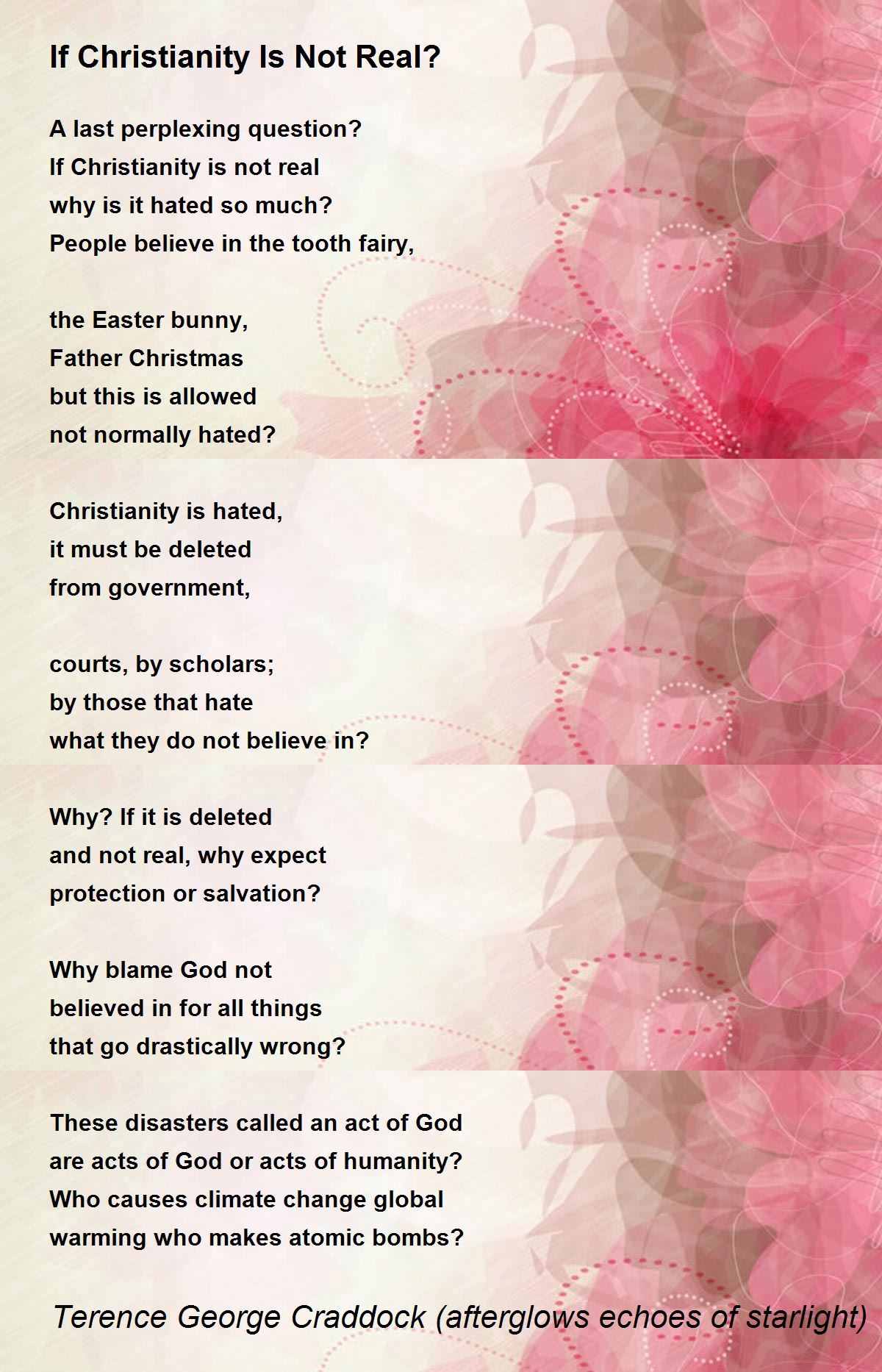 If Christianity Is Not Real?

A last perplexing question?
If Christianity is not real
why is it hated so much?
People believe in the tooth fairy,

the Easter bunny,
Father Christmas
but this is allowed
not normally hated?

Christianity is hated,
it must be deleted
from government,

courts, by scholars;
by those that hate
what they do not believe in?

Why? If it is deleted
and not real, why expect
protection or salvation?

Why blame God not
believed in for all things
that go drastically wrong?

These disasters called an act of God
are acts of God or acts of humanity?
Who causes climate change global
warming who makes atomic bombs?

Terence George Craddock (afterglows echoes of starlight)